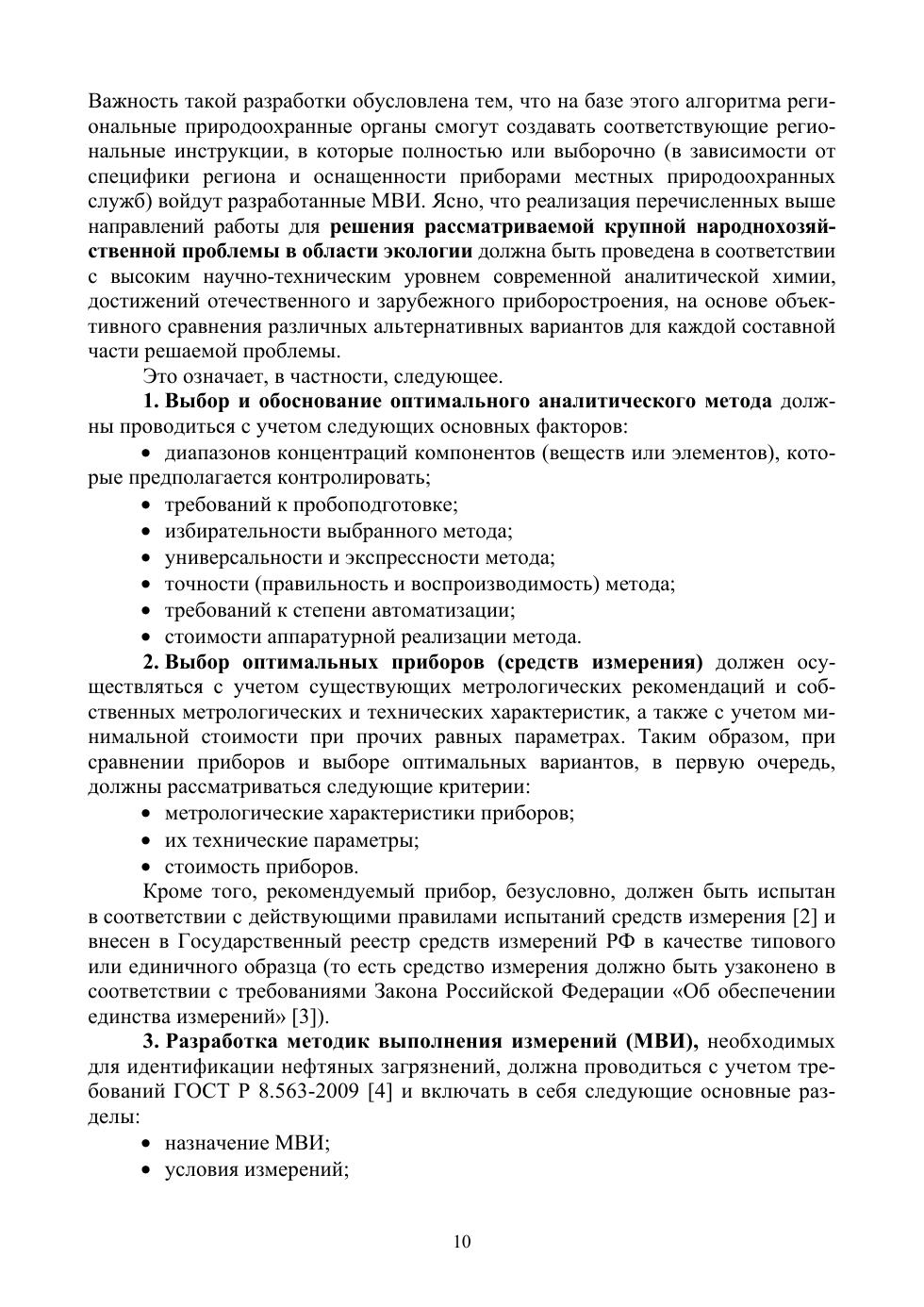 Важность такой разработки обусловлена тем, что на базе этого алгоритма региональные природоохранные органы смогут создавать соответствующие региональные инструкции, в которые полностью или выборочно (в зависимости от специфики региона и оснащенности приборами местных природоохранных служб) войдут разработанные МВИ. Ясно, что реализация перечисленных выше направлений работы для решения рассматриваемой крупной народнохозяйственной проблемы в области экологии должна быть проведена в соответствии с высоким научно-техническим уровнем современной аналитической химии, достижений отечественного и зарубежного приборостроения, на основе объективного сравнения различных альтернативных вариантов для каждой составной части решаемой проблемы.

Это означает, в частности, следующее.

1. Выбор и обоснование оптимального аналитического метода должны проводиться с учетом следующих основных факторов:

• диапазонов концентраций компонентов (веществ или элементов), которые предполагается контролировать;
• требований к пробоподготовке;
• избирательности выбранного метода;
• универсальности и экспрессности метода;
• точности (правильность и воспроизводимость) метода;
• требований к степени автоматизации;
• стоимости аппаратурной реализации метода.

2. Выбор оптимальных приборов (средств измерения) должен осуществляться с учетом существующих метрологических рекомендаций и собственных метрологических и технических характеристик, а также с учетом минимальной стоимости при прочих равных параметрах. Таким образом, при сравнении приборов и выборе оптимальных вариантов, в первую очередь, должны рассматриваться следующие критерии:

• метрологические характеристики приборов;
• их технические параметры;
• стоимость приборов.

Кроме того, рекомендуемый прибор, безусловно, должен быть испытан в соответствии с действующими правилами испытаний средств измерения [2] и внесен в Государственный реестр средств измерений РФ в качестве типового или единичного образца (то есть средство измерения должно быть узаконено в соответствии с требованиями Закона Российской Федерации «Об обеспечении единства измерений» [3]).

3. Разработка методик выполнения измерений (МВИ), необходимых для идентификации нефтяных загрязнений, должна проводиться с учетом требований ГОСТ Р 8.563-2009 [4] и включать в себя следующие основные разделы:

• назначение МВИ;
• условия измерений;

10